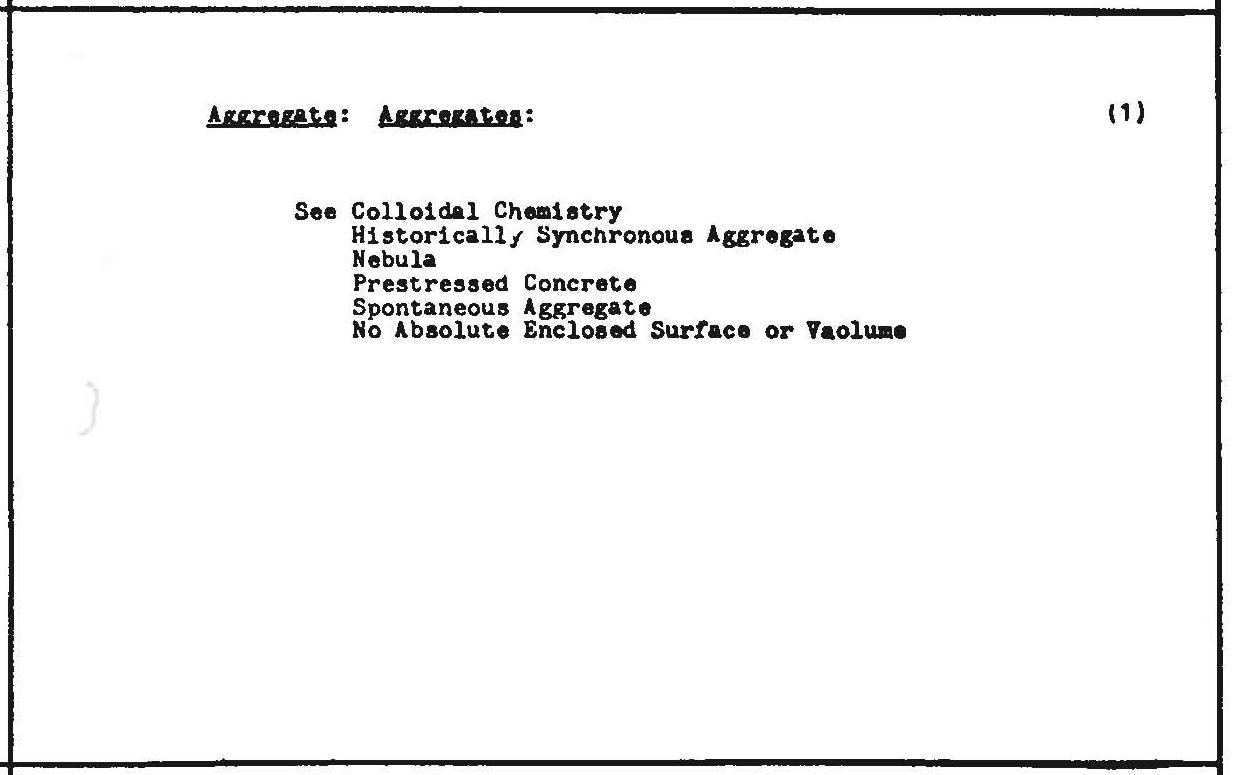 Aggregate: Aggregates: (1)

See Colloidal Chemistry
Historically Synchronous Aggregate
Nebula
Prestressed Concrete
Spontaneous Aggregate
No Absolute Enclosed Surface or Vaolume